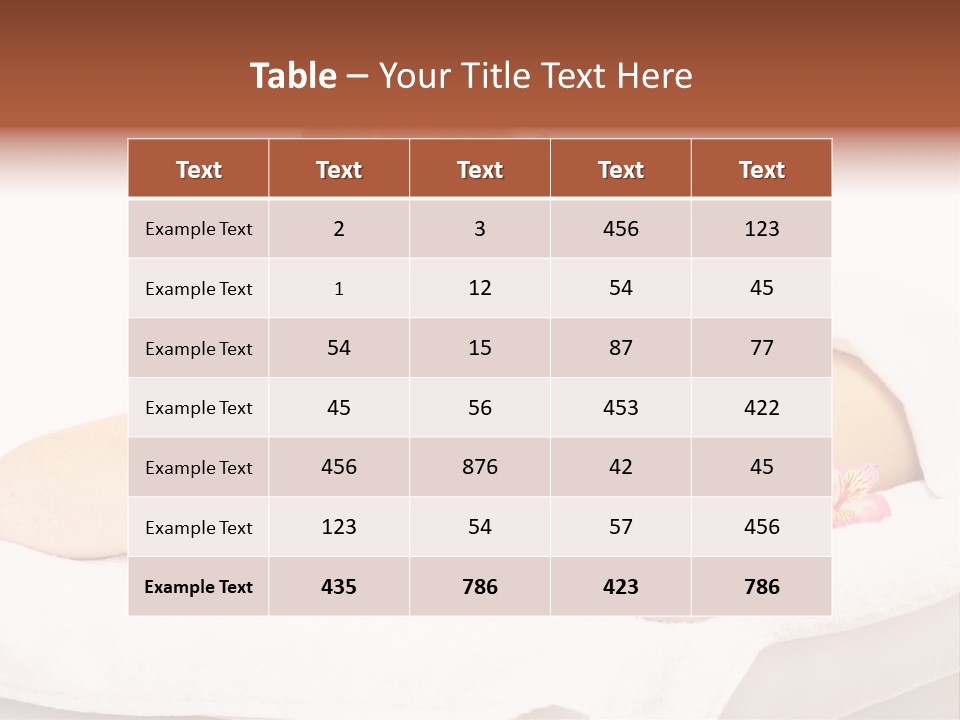 Table – Your Title Text Here

| Text | Text | Text | Text | Text |
|---|---|---|---|---|
| Example Text | 2 | 3 | 456 | 123 |
| Example Text | 1 | 12 | 54 | 45 |
| Example Text | 54 | 15 | 87 | 77 |
| Example Text | 45 | 56 | 453 | 422 |
| Example Text | 456 | 876 | 42 | 45 |
| Example Text | 123 | 54 | 57 | 456 |
| Example Text | 435 | 786 | 423 | 786 |